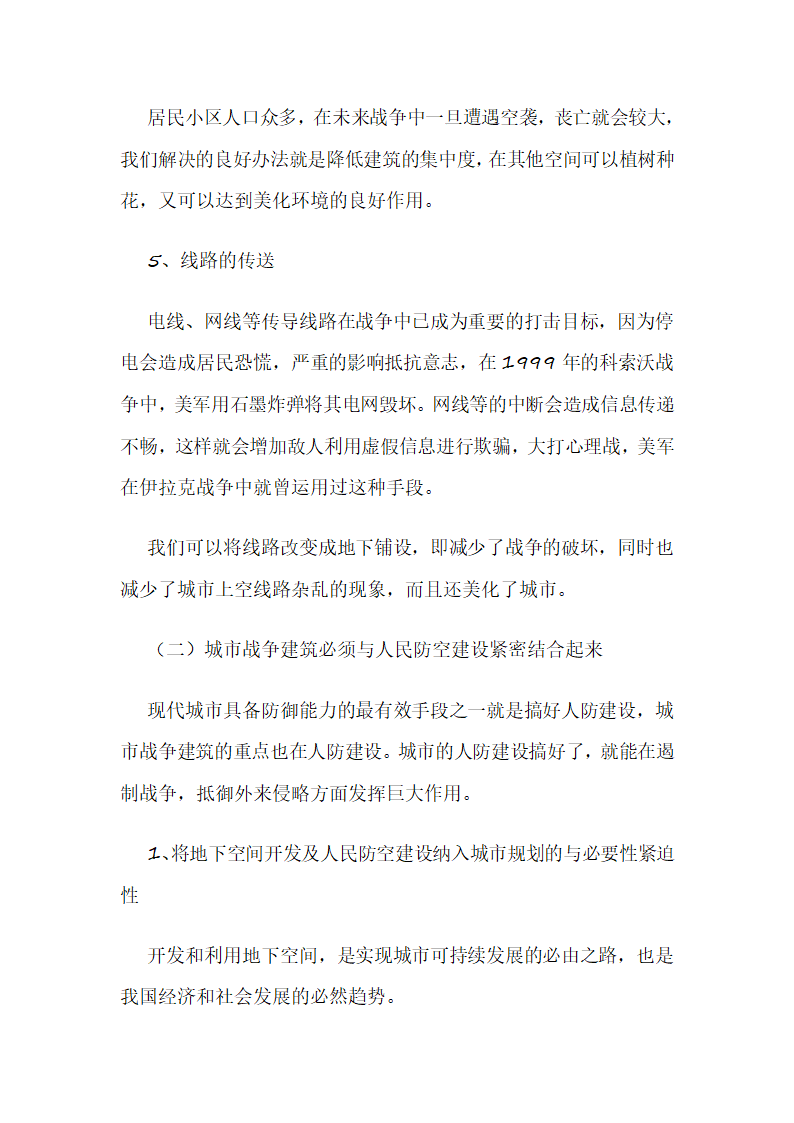 居民小区人口众多，在未来战争中一旦遭遇空袭，丧亡就会较大，我们解决的良好办法就是降低建筑的集中度，在其他空间可以植树种花，又可以达到美化环境的良好作用。

5、线路的传送

电线、网线等传导线路在战争中已成为重要的打击目标，因为停电会造成居民恐慌，严重的影响抵抗意志，在 1999 年的科索沃战争中，美军用石墨炸弹将其电网毁坏。网线等的中断会造成信息传递不畅，这样就会增加敌人利用虚假信息进行欺骗，大打心理战，美军在伊拉克战争中就曾运用过这种手段。

我们可以将线路改变成地下铺设，即减少了战争的破坏，同时也减少了城市上空线路杂乱的现象，而且还美化了城市。

（二）城市战争建筑必须与人民防空建设紧密结合起来

现代城市具备防御能力的最有效手段之一就是搞好人防建设，城市战争建筑的重点也在人防建设。城市的人防建设搞好了，就能在遏制战争，抵御外来侵略方面发挥巨大作用。

1、将地下空间开发及人民防空建设纳入城市规划的与必要性紧迫性

开发和利用地下空间，是实现城市可持续发展的必由之路，也是我国经济和社会发展的必然趋势。